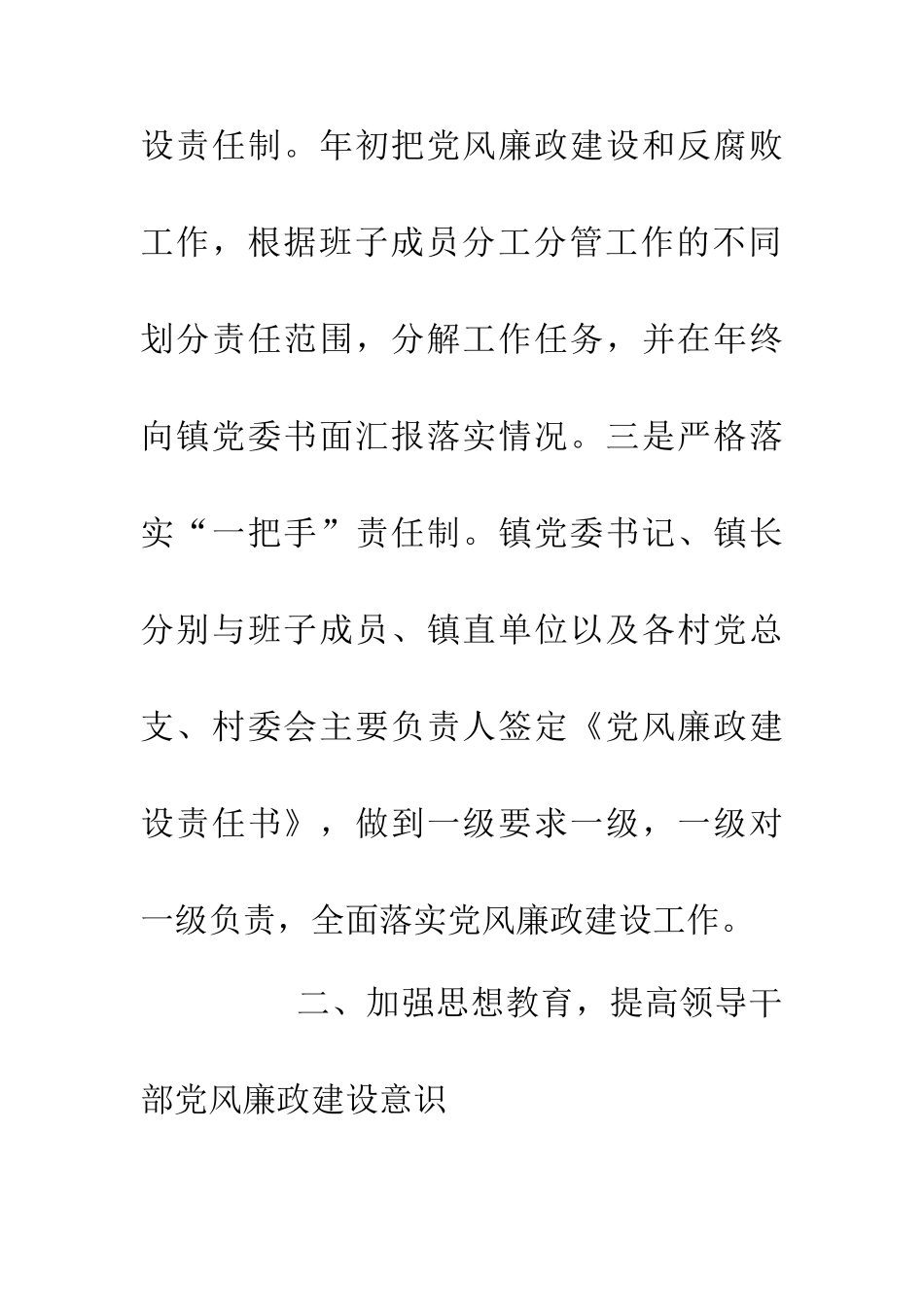 设责任制。年初把党风廉政建设和反腐败工作，根据班子成员分工分管工作的不同划分责任范围，分解工作任务，并在年终向镇党委书面汇报落实情况。三是严格落实“一把手”责任制。镇党委书记、镇长分别与班子成员、镇直单位以及各村党总支、村委会主要负责人签定《党风廉政建设责任书》，做到一级要求一级，一级对一级负责，全面落实党风廉政建设工作。

二、加强思想教育，提高领导干部党风廉政建设意识